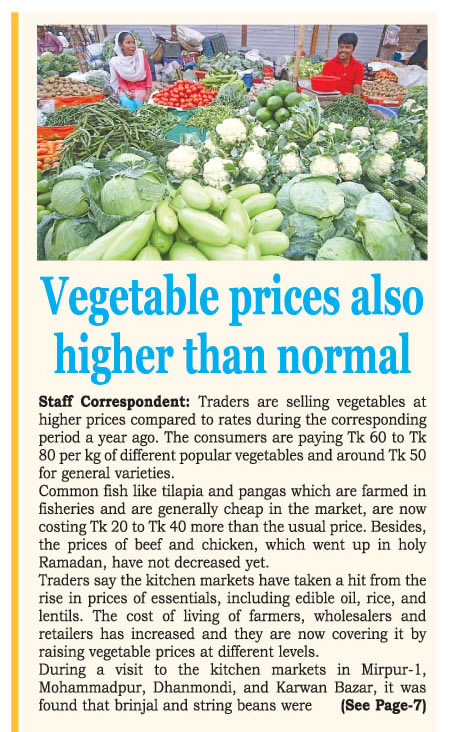 Vegetable prices also higher than normal

Staff Correspondent: Traders are selling vegetables at higher prices compared to rates during the corresponding period a year ago. The consumers are paying Tk 60 to Tk 80 per kg of different popular vegetables and around Tk 50 for general varieties.

Common fish like tilapia and pangas which are farmed in fisheries and are generally cheap in the market, are now costing Tk 20 to Tk 40 more than the usual price. Besides, the prices of beef and chicken, which went up in holy Ramadan, have not decreased yet.

Traders say the kitchen markets have taken a hit from the rise in prices of essentials, including edible oil, rice, and lentils. The cost of living of farmers, wholesalers and retailers has increased and they are now covering it by raising vegetable prices at different levels.

During a visit to the kitchen markets in Mirpur-1, Mohammadpur, Dhanmondi, and Karwan Bazar, it was found that brinjal and string beans were (See Page-7)